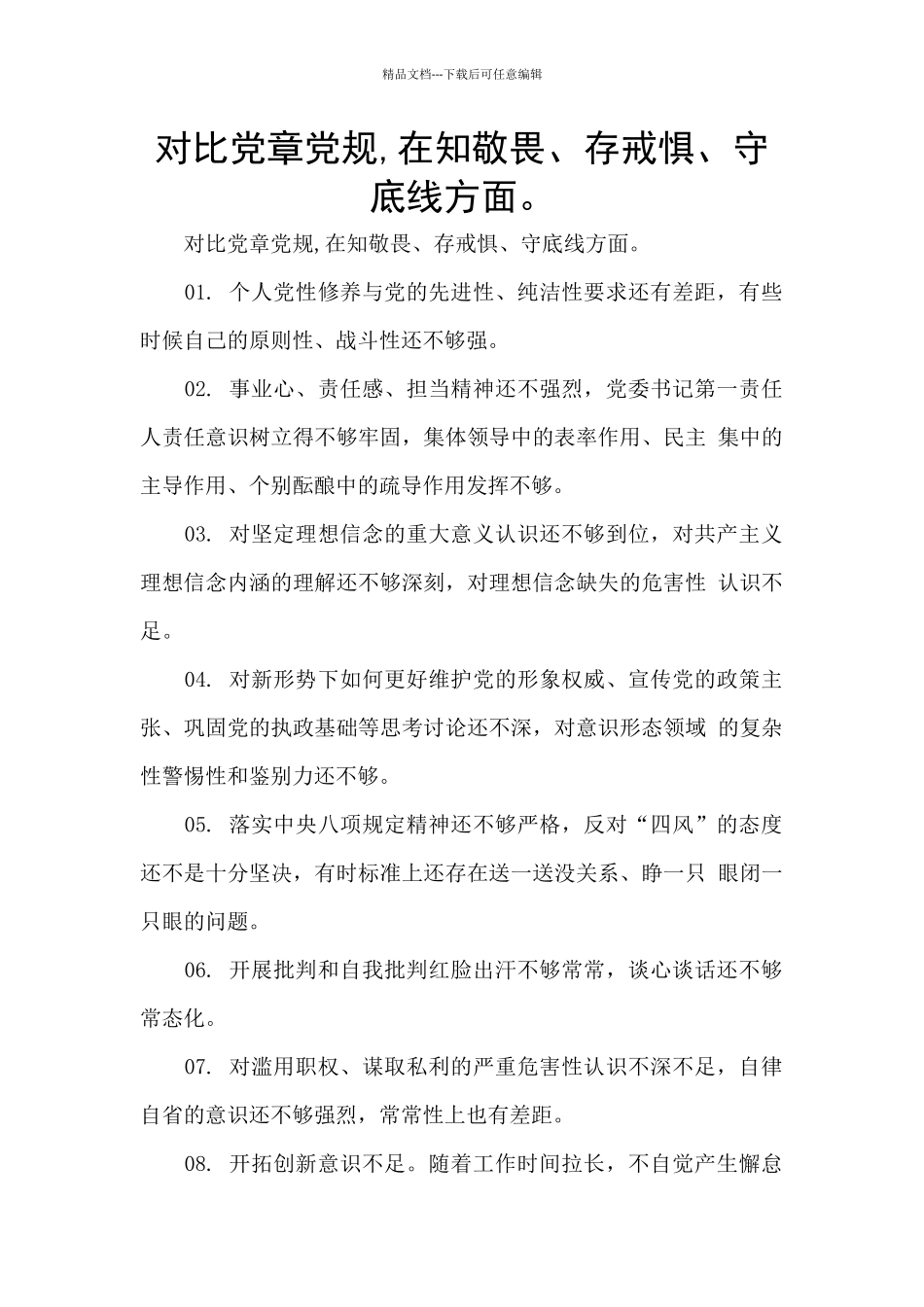 精品文档---下载后可任意编辑

对比党章党规,在知敬畏、存戒惧、守底线方面。

对比党章党规,在知敬畏、存戒惧、守底线方面。

01. 个人党性修养与党的先进性、纯洁性要求还有差距，有些时候自己的原则性、战斗性还不够强。

02. 事业心、责任感、担当精神还不强烈，党委书记第一责任人责任意识树立得不够牢固，集体领导中的表率作用、民主 集中的主导作用、个别酝酿中的疏导作用发挥不够。

03. 对坚定理想信念的重大意义认识还不够到位，对共产主义理想信念内涵的理解还不够深刻，对理想信念缺失的危害性 认识不足。

04. 对新形势下如何更好维护党的形象权威、宣传党的政策主张、巩固党的执政基础等思考讨论还不深，对意识形态领域 的复杂性警惕性和鉴别力还不够。

05. 落实中央八项规定精神还不够严格，反对“四风”的态度还不是十分坚决，有时标准上还存在送一送没关系、睁一只 眼闭一只眼的问题。

06. 开展批判和自我批判红脸出汗不够常常，谈心谈话还不够常态化。

07. 对滥用职权、谋取私利的严重危害性认识不深不足，自律自省的意识还不够强烈，常常性上也有差距。

08. 开拓创新意识不足。随着工作时间拉长，不自觉产生懈怠